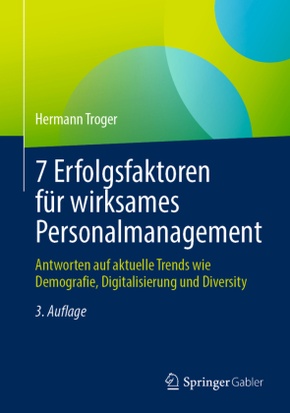 Hermann Troger

7 Erfolgsfaktoren für wirksames Personalmanagement

Antworten auf aktuelle Trends wie Demografie, Digitalisierung und Diversity

3. Auflage

Springer Gabler